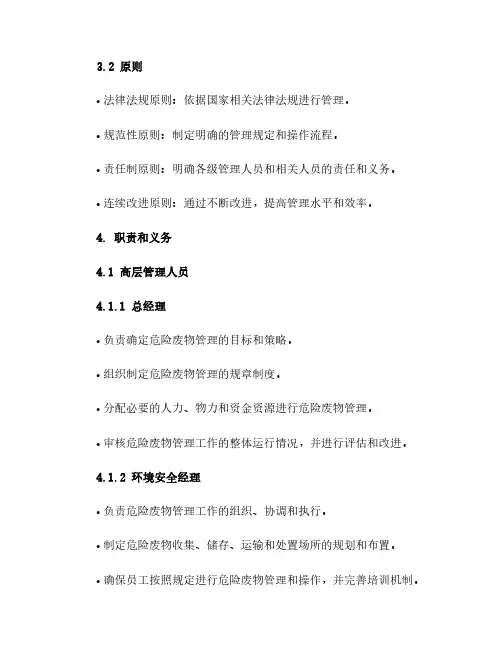 3.2 原则

• 法律法规原则：依据国家相关法律法规进行管理。

• 规范性原则：制定明确的管理规定和操作流程。

• 责任制原则：明确各级管理人员和相关人员的责任和义务。

• 连续改进原则：通过不断改进，提高管理水平和效率。

4. 职责和义务

4.1 高层管理人员

4.1.1 总经理

• 负责确定危险废物管理的目标和策略。

• 组织制定危险废物管理的规章制度。

• 分配必要的人力、物力和资金资源进行危险废物管理。

• 审核危险废物管理工作的整体运行情况，并进行评估和改进。

4.1.2 环境安全经理

• 负责危险废物管理工作的组织、协调和执行。

• 制定危险废物收集、储存、运输和处置场所的规划和布置。

• 确保员工按照规定进行危险废物管理和操作，并完善培训机制。